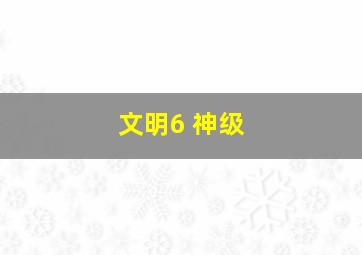 文明6 神级